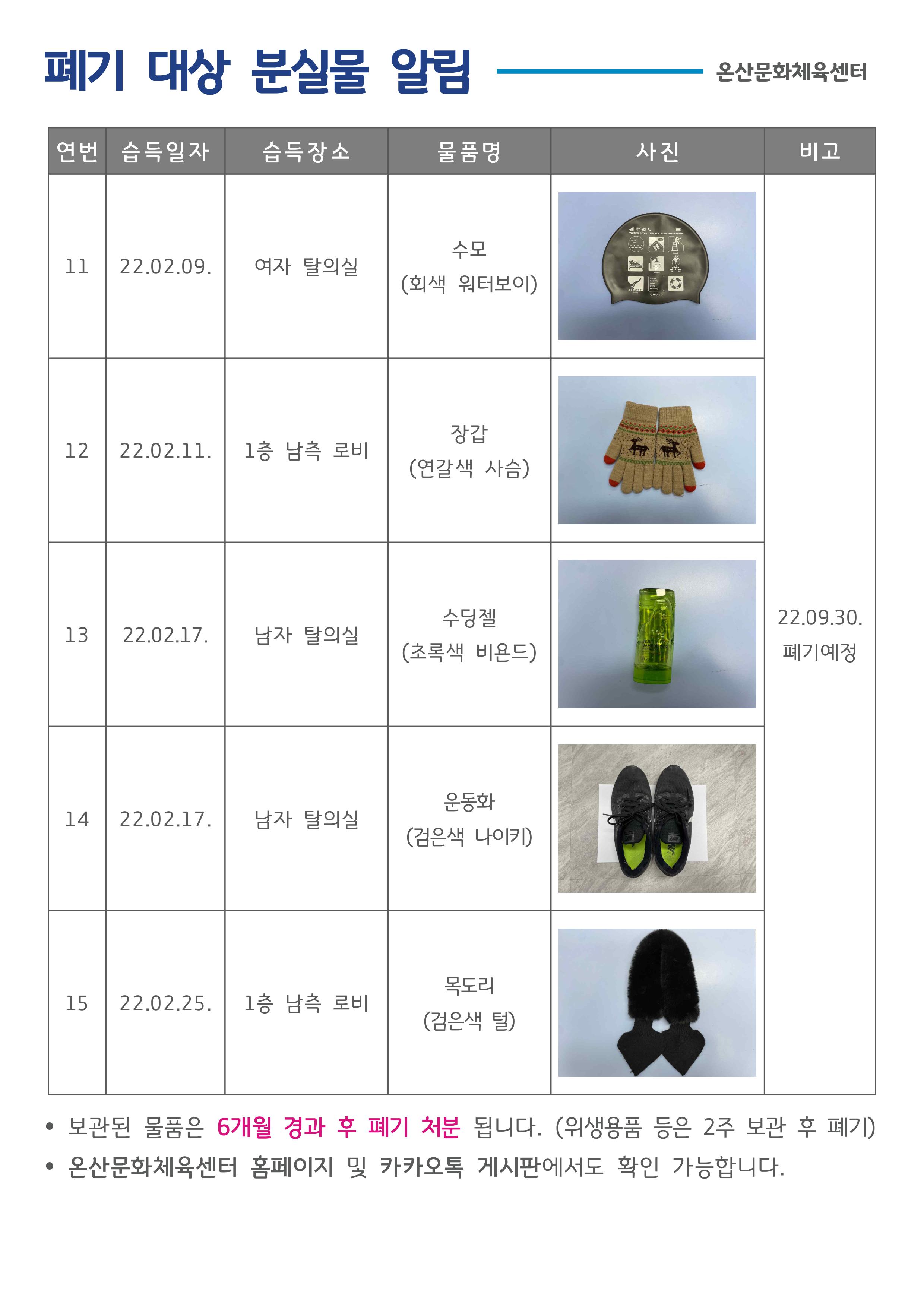 폐기 대상 분실물 알림

온산문화체육센터

| 연번 | 습득일자 | 습득장소 | 물품명 | 사진 | 비고 |
|---|---|---|---|---|---|
| 11 | 22.02.09. | 여자 탈의실 | 수모 (회색 워터보이) | | 22.09.30. 폐기예정 |
| 12 | 22.02.11. | 1층 남측 로비 | 장갑 (연갈색 사슴) | | |
| 13 | 22.02.17. | 남자 탈의실 | 수딩젤 (초록색 비욘드) | | |
| 14 | 22.02.17. | 남자 탈의실 | 운동화 (검은색 나이키) | | |
| 15 | 22.02.25. | 1층 남측 로비 | 목도리 (검은색 털) | | |

• 보관된 물품은 6개월 경과 후 폐기 처분 됩니다. (위생용품 등은 2주 보관 후 폐기)
• 온산문화체육센터 홈페이지 및 카카오톡 게시판에서도 확인 가능합니다.